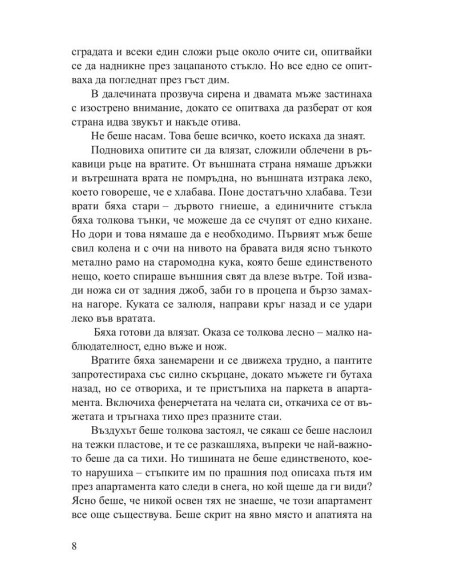 сградата и всеки един сложи ръце около очите си, опитвайки се да надникне през зацапаното стъкло. Но все едно се опитваха да погледнат през гъст дим.

В далечината прозвуча сирена и двамата мъже застинаха с изострено внимание, докато се опитваха да разберат от коя страна идва звукът и накъде отива.

Не беше насам. Това беше всичко, което искаха да знаят.

Подновиха опитите си да влязат, сложили облечени в ръкавици ръце на вратите. От външната страна нямаше дръжки и вътрешната врата не помръдна, но външната изтрака леко, което говореше, че е хлабава. Поне достатъчно хлабава. Тези врати бяха стари – дървото гниеше, а единичните стъкла бяха толкова тънки, че можеше да се счупят от едно кихане. Но дори и това нямаше да е необходимо. Първият мъж беше свил колена и с очи на нивото на бравата видя ясно тънкото метално рамо на старомодна кука, която беше единственото нещо, което спираше външния свят да влезе вътре. Той извади ножа си от задния джоб, заби го в процепа и бързо замахна нагоре. Куката се залюля, направи кръг назад и се удари леко във вратата.

Бяха готови да влязат. Оказа се толкова лесно – малко наблюдателност, едно въже и нож.

Вратите бяха занемарени и се движеха трудно, а пантите запротестираха със силно скърцане, докато мъжете ги бутаха назад, но се отвориха, и те пристъпиха на паркета в апартамента. Включиха фенерчетата на челата си, откачиха се от въжетата и тръгнаха тихо през празните стаи.

Въздухът беше толкова застоял, че сякаш се беше наслоил на тежки пластове, и те се разкашляха, въпреки че най-важното беше да са тихи. Но тишината не беше единственото, което нарушиха – стъпките им по прашния под описаха пътя им през апартамента като следи в снега, но кой щеше да ги види? Ясно беше, че никой освен тях не знаеше, че този апартамент все още съществува. Беше скрит на явно място и апатията на

8